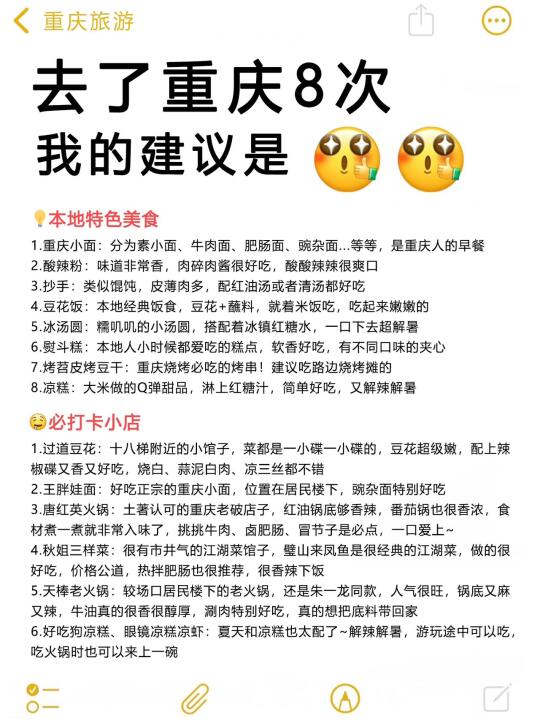 重庆旅游

去了重庆8次
我的建议是

本地特色美食

1.重庆小面：分为素小面、牛肉面、肥肠面、豌杂面...等等，是重庆人的早餐
2.酸辣粉：味道非常香，肉碎肉酱很好吃，酸酸辣辣很爽口
3.抄手：类似馄饨，皮薄肉多，配红油汤或者清汤都好吃
4.豆花饭：本地经典饭食，豆花+蘸料，就着米饭吃，吃起来嫩嫩的
5.冰汤圆：糯叽叽的小汤圆，搭配着冰镇红糖水，一口下去超解暑
6.熨斗糕：本地人小时候都爱吃的糕点，软香好吃，有不同口味的夹心
7.烤苕皮烤豆干：重庆烧烤必吃的烤串！建议吃路边烧烤摊的
8.凉糕：大米做的Q弹甜品，淋上红糖汁，简单好吃，又解辣解暑

必打卡小店

1.过道豆花：十八梯附近的小馆子，菜都是一小碟一小碟的，豆花超级嫩，配上辣椒碟又香又好吃，烧白、蒜泥白肉、凉三丝都不错
2.王胖娃面：好吃正宗的重庆小面，位置在居民楼下，豌杂面特别好吃
3.唐红英火锅：土著认可的重庆老破店子，红油锅底够香辣，番茄锅也很香浓，食材煮一煮就非常入味了，挑挑牛肉、卤肥肠、冒节子是必点，一口爱上~
4.秋姐三样菜：很有市井气的江湖菜馆子，璧山来凤鱼是很经典的江湖菜，做的很好吃，价格公道，热拌肥肠也很推荐，很香辣下饭
5.天棒老火锅：较场口居民楼下的老火锅，还是朱一龙同款，人气很旺，锅底又麻又辣，牛油真的很香很醇厚，涮肉特别好吃，真的想把底料带回家
6.好吃狗凉糕、眼镜凉糕凉虾：夏天和凉糕也太配了~解辣解暑，游玩途中可以吃，吃火锅时也可以来上一碗